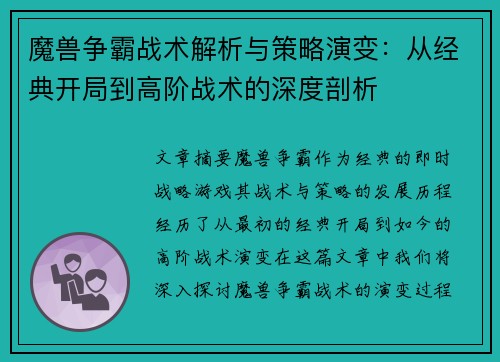 魔兽争霸战术解析与策略演变：从经典开局到高阶战术的深度剖析

文章摘要魔兽争霸作为经典的即时战略游戏其战术与策略的发展历程经历了从最初的经典开局到如今的高阶战术演变在这篇文章中我们将深入探讨魔兽争霸战术的演变过程